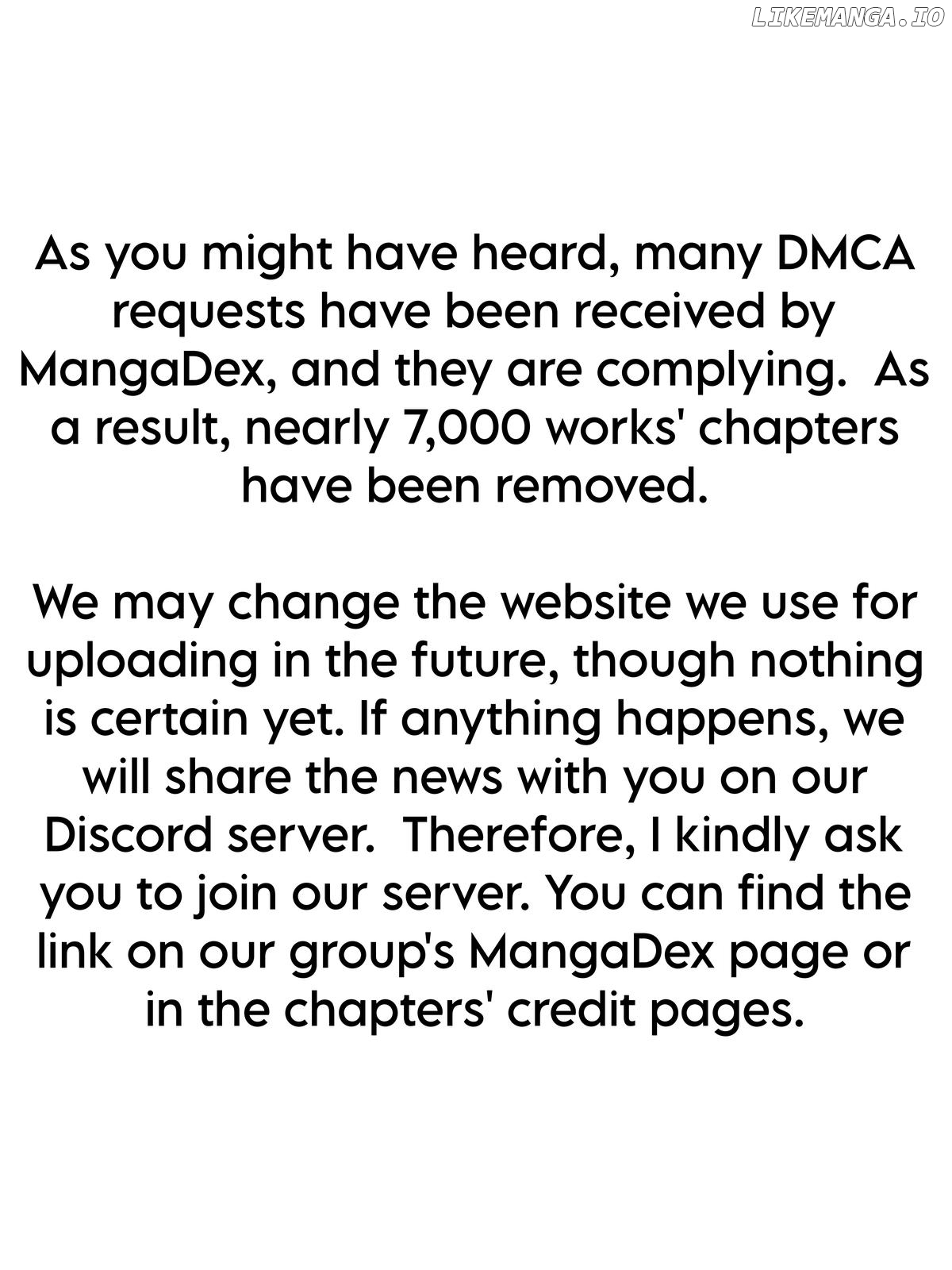 LIKEMANGA.IO

As you might have heard, many DMCA requests have been received by MangaDex, and they are complying.  As a result, nearly 7,000 works' chapters have been removed.

We may change the website we use for uploading in the future, though nothing is certain yet. If anything happens, we will share the news with you on our Discord server.  Therefore, I kindly ask you to join our server. You can find the link on our group's MangaDex page or in the chapters' credit pages.